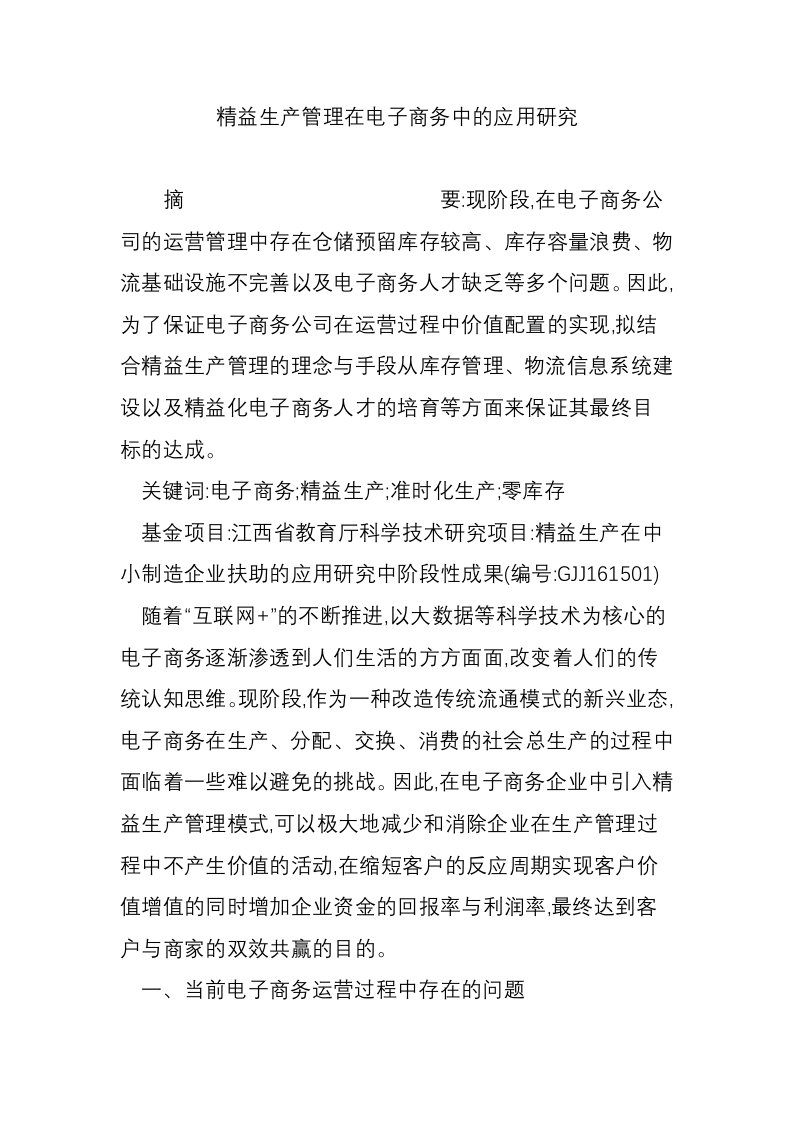 精益生产管理在电子商务中的应用研究

摘　　要:现阶段,在电子商务公司的运营管理中存在仓储预留库存较高、库存容量浪费、物流基础设施不完善以及电子商务人才缺乏等多个问题。因此,为了保证电子商务公司在运营过程中价值配置的实现,拟结合精益生产管理的理念与手段从库存管理、物流信息系统建设以及精益化电子商务人才的培育等方面来保证其最终目标的达成。

关键词:电子商务;精益生产;准时化生产;零库存

基金项目:江西省教育厅科学技术研究项目:精益生产在中小制造企业扶助的应用研究中阶段性成果(编号:GJJ161501)

随着“互联网+”的不断推进,以大数据等科学技术为核心的电子商务逐渐渗透到人们生活的方方面面,改变着人们的传统认知思维。现阶段,作为一种改造传统流通模式的新兴业态,电子商务在生产、分配、交换、消费的社会总生产的过程中面临着一些难以避免的挑战。因此,在电子商务企业中引入精益生产管理模式,可以极大地减少和消除企业在生产管理过程中不产生价值的活动,在缩短客户的反应周期实现客户价值增值的同时增加企业资金的回报率与利润率,最终达到客户与商家的双效共赢的目的。

一、当前电子商务运营过程中存在的问题